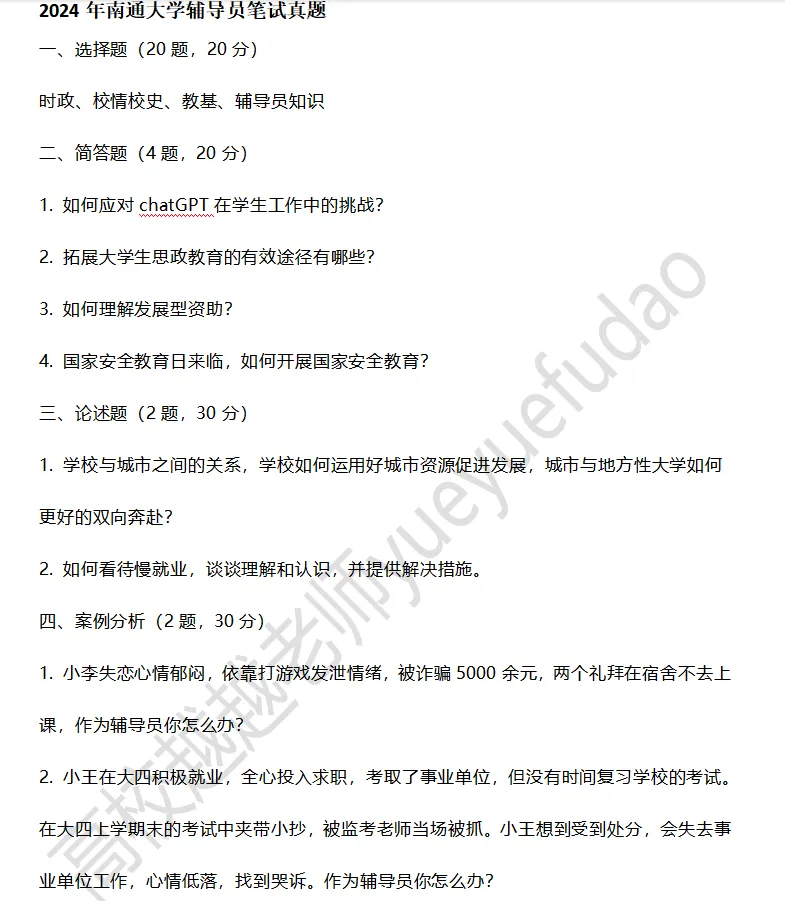 2024 年南通大学辅导员笔试真题

一、选择题（20 题，20 分）

时政、校情校史、教基、辅导员知识

二、简答题（4 题，20 分）

1. 如何应对 chatGPT 在学生工作中的挑战？

2. 拓展大学生思政教育的有效途径有哪些？

3. 如何理解发展型资助？

4. 国家安全教育日来临，如何开展国家安全教育？

三、论述题（2 题，30 分）

1. 学校与城市之间的关系，学校如何运用好城市资源促进发展，城市与地方性大学如何更好的双向奔赴？

2. 如何看待慢就业，谈谈理解和认识，并提供解决措施。

四、案例分析（2 题，30 分）

1. 小李失恋心情郁闷，依靠打游戏发泄情绪，被诈骗 5000 余元，两个礼拜在宿舍不去上课，作为辅导员你怎么办？

2. 小王在大四积极就业，全心投入求职，考取了事业单位，但没有时间复习学校的考试。在大四上学期末的考试中夹带小抄，被监考老师当场被抓。小王想到受到处分，会失去事业单位工作，心情低落，找到哭诉。作为辅导员你怎么办？

高校越越老师yueyuefudao